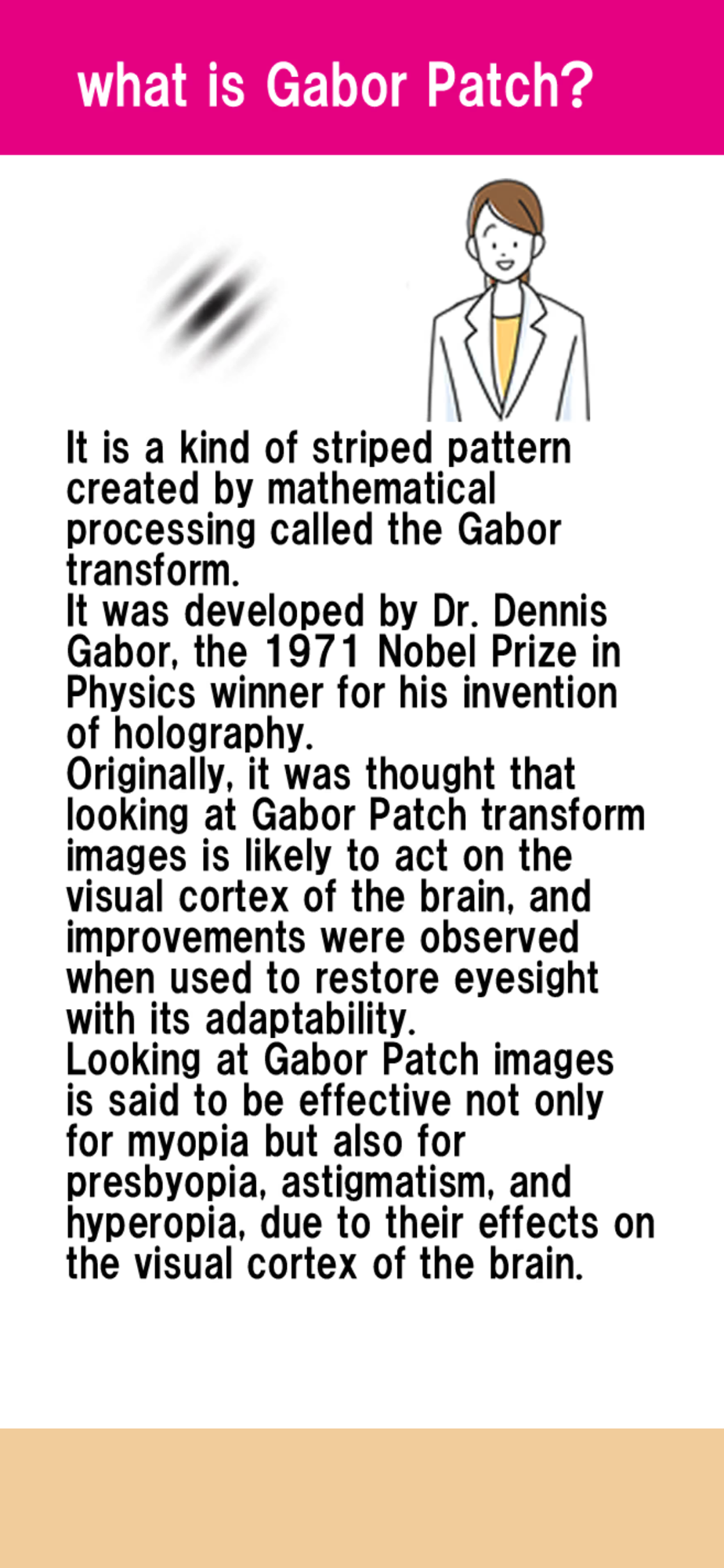 what is Gabor Patch?

It is a kind of striped pattern created by mathematical processing called the Gabor transform.
It was developed by Dr. Dennis Gabor, the 1971 Nobel Prize in Physics winner for his invention of holography.
Originally, it was thought that looking at Gabor Patch transform images is likely to act on the visual cortex of the brain, and improvements were observed when used to restore eyesight with its adaptability.
Looking at Gabor Patch images is said to be effective not only for myopia but also for presbyopia, astigmatism, and hyperopia, due to their effects on the visual cortex of the brain.